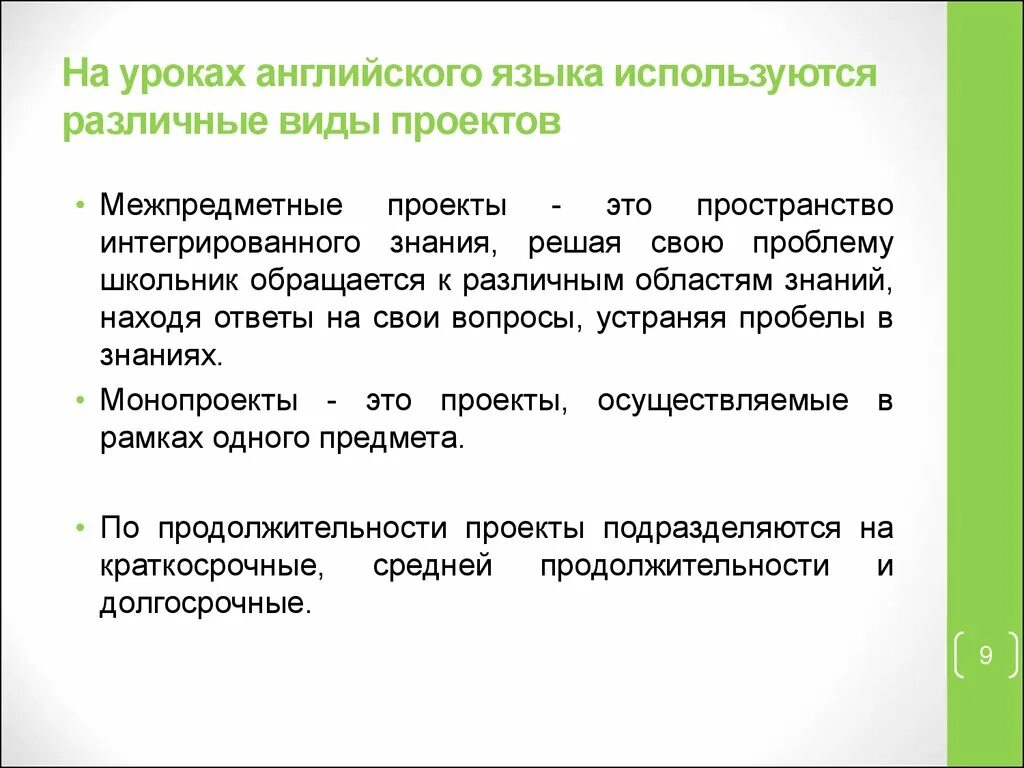 На уроках английского языка используются различные виды проектов

• Межпредметные проекты - это пространство интегрированного знания, решая свою проблему школьник обращается к различным областям знаний, находя ответы на свои вопросы, устраняя пробелы в знаниях.

• Монопроекты - это проекты, осуществляемые в рамках одного предмета.

• По продолжительности проекты подразделяются на краткосрочные, средней продолжительности и долгосрочные.

9